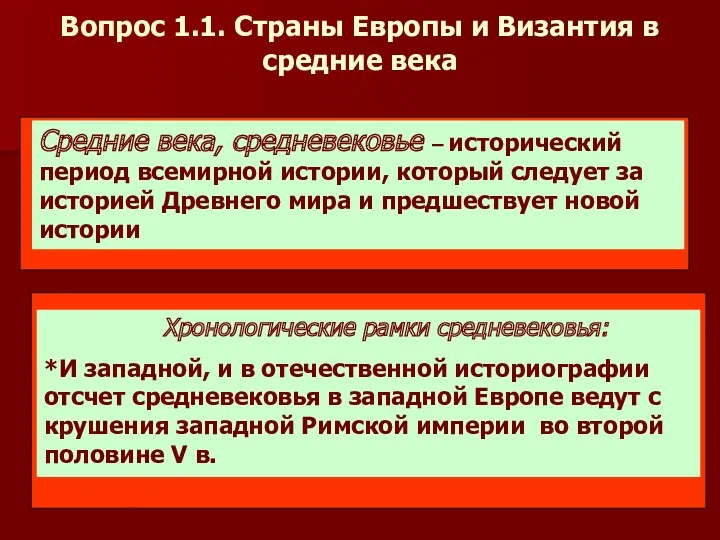 Вопрос 1.1. Страны Европы и Византия в средние века

Средние века, средневековье – исторический период всемирной истории, который следует за историей Древнего мира и предшествует новой истории

Хронологические рамки средневековья:

*И западной, и в отечественной историографии отсчет средневековья в западной Европе ведут с крушения западной Римской империи во второй половине V в.